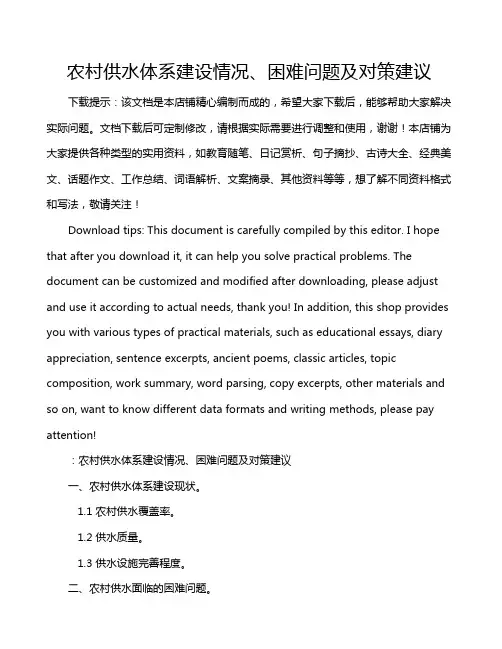 农村供水体系建设情况、困难问题及对策建议

下载提示：该文档是本店铺精心编制而成的，希望大家下载后，能够帮助大家解决实际问题。文档下载后可定制修改，请根据实际需要进行调整和使用，谢谢！本店铺为大家提供各种类型的实用资料，如教育随笔、日记赏析、句子摘抄、古诗大全、经典美文、话题作文、工作总结、词语解析、文案摘录、其他资料等等，想了解不同资料格式和写法，敬请关注！

Download tips: This document is carefully compiled by this editor. I hope that after you download it, it can help you solve practical problems. The document can be customized and modified after downloading, please adjust and use it according to actual needs, thank you! In addition, this shop provides you with various types of practical materials, such as educational essays, diary appreciation, sentence excerpts, ancient poems, classic articles, topic composition, work summary, word parsing, copy excerpts, other materials and so on, want to know different data formats and writing methods, please pay attention!

：农村供水体系建设情况、困难问题及对策建议

一、农村供水体系建设现状。

1.1 农村供水覆盖率。

1.2 供水质量。

1.3 供水设施完善程度。

二、农村供水面临的困难问题。